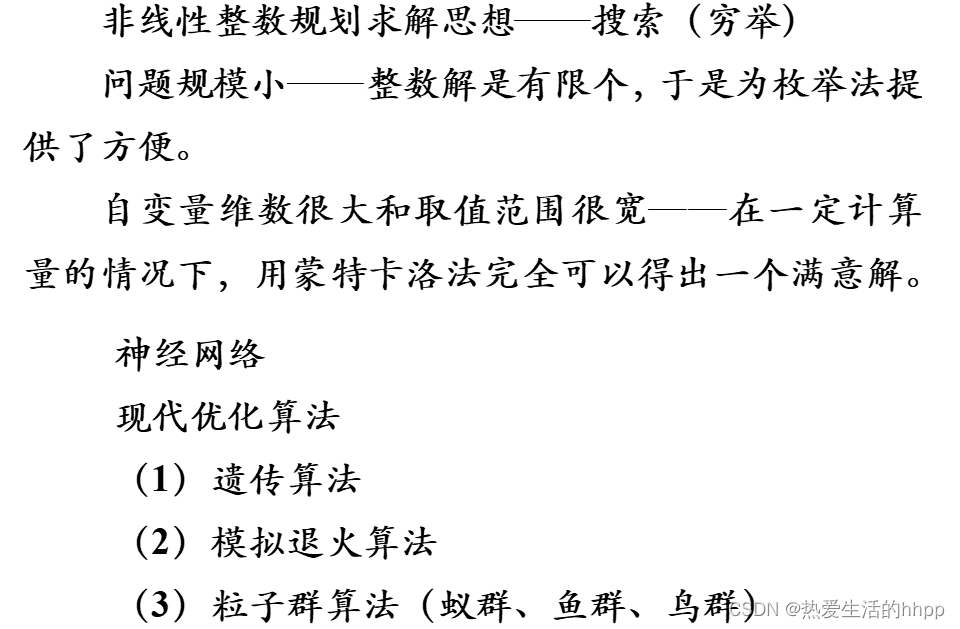 非线性整数规划求解思想——搜索（穷举）

问题规模小——整数解是有限个，于是为枚举法提供了方便。

自变量维数很大和取值范围很宽——在一定计算量的情况下，用蒙特卡洛法完全可以得出一个满意解。

神经网络

现代优化算法

（1）遗传算法

（2）模拟退火算法

（3）粒子群算法（蚁群、鱼群、鸟群）

CSDN @热爱生活的hhpp